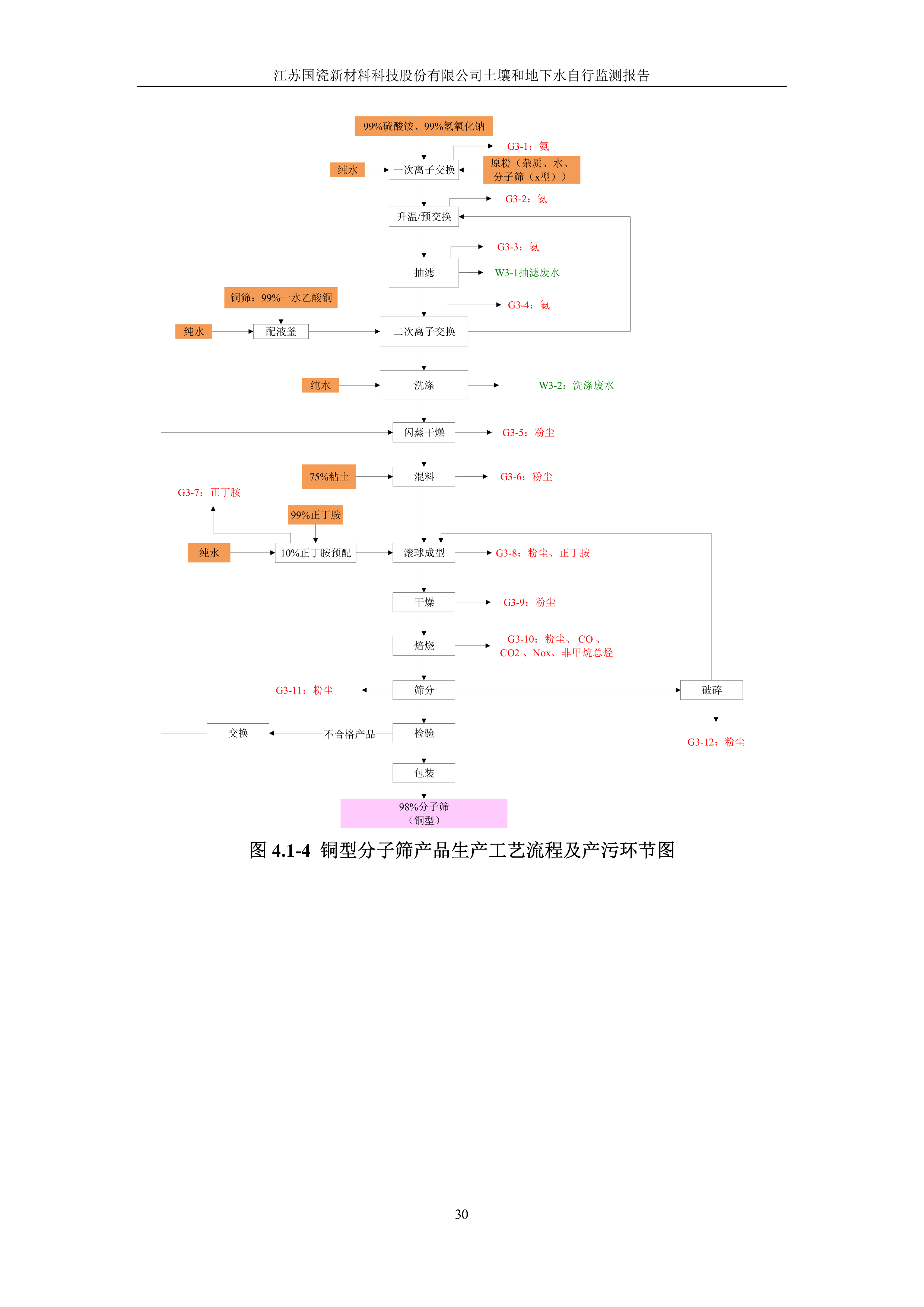 江苏国瓷新材料科技股份有限公司土壤和地下水自行监测报告

99%硫酸铵、99%氢氧化钠

G3-1：氨

纯水

一次离子交换

原粉（杂质、水、分子筛（x型））

G3-2：氨

升温/预交换

G3-3：氨

抽滤

W3-1抽滤废水

铜筛：99%一水乙酸铜

G3-4：氨

纯水

配液釜

二次离子交换

纯水

洗涤

W3-2：洗涤废水

闪蒸干燥

G3-5：粉尘

75%粘土

混料

G3-6：粉尘

G3-7：正丁胺

99%正丁胺

纯水

10%正丁胺预配

滚球成型

G3-8：粉尘、正丁胺

干燥

G3-9：粉尘

焙烧

G3-10：粉尘、CO、CO2、Nox、非甲烷总烃

G3-11：粉尘

筛分

破碎

交换

不合格产品

检验

G3-12：粉尘

包装

98%分子筛（铜型）

图 4.1-4 铜型分子筛产品生产工艺流程及产污环节图

30